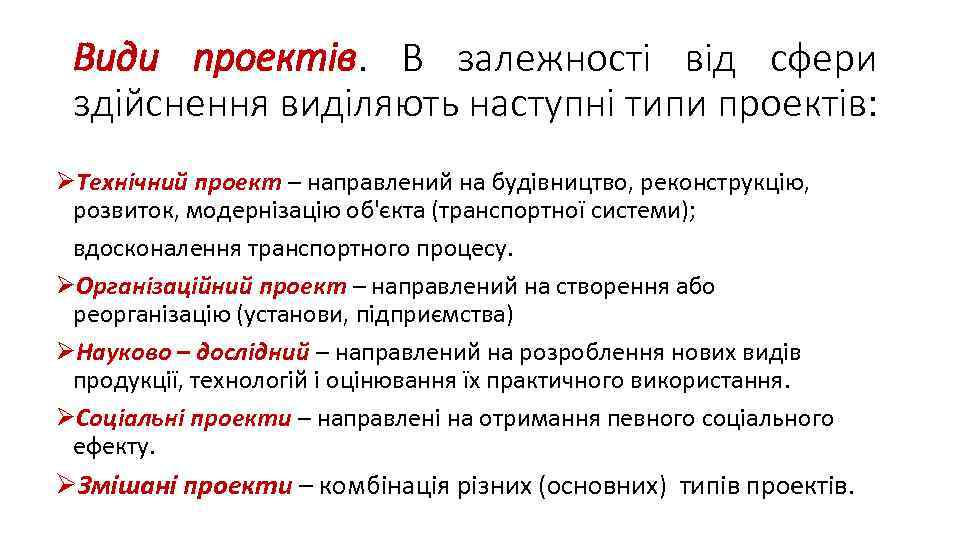 Види проектів. В залежності від сфери здійснення виділяють наступні типи проектів:

➢Технічний проект – направлений на будівництво, реконструкцію, розвиток, модернізацію об'єкта (транспортної системи);

вдосконалення транспортного процесу.

➢Організаційний проект – направлений на створення або реорганізацію (установи, підприємства)

➢Науково – дослідний – направлений на розроблення нових видів продукції, технологій і оцінювання їх практичного використання.

➢Соціальні проекти – направлені на отримання певного соціального ефекту.

➢Змішані проекти – комбінація різних (основних) типів проектів.